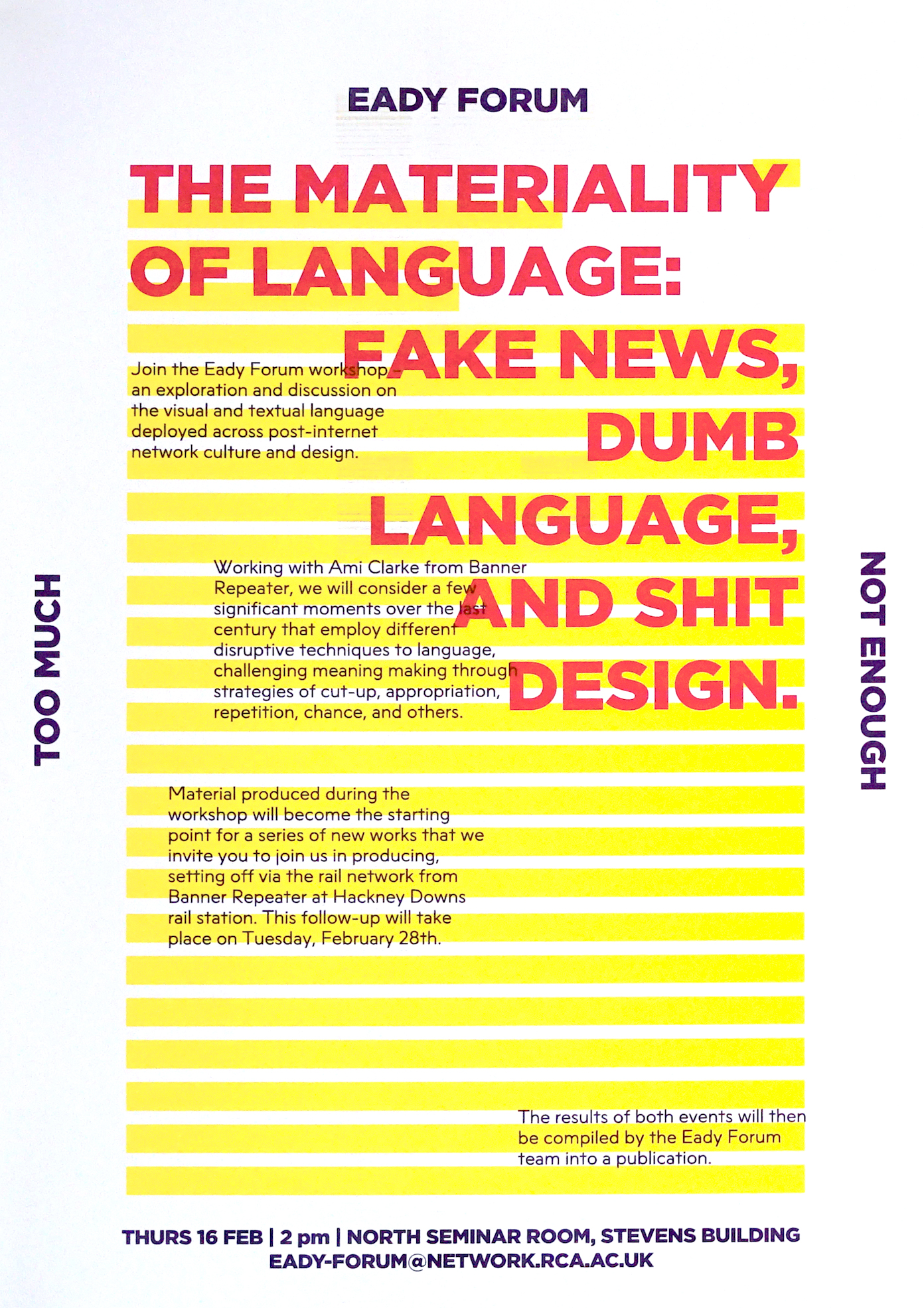 EADY FORUM

THE MATERIALITY OF LANGUAGE: FAKE NEWS, DUMB LANGUAGE, AND SHIT DESIGN.

Join the Eady Forum workshop - an exploration and discussion on the visual and textual language deployed across post-internet network culture and design.

Working with Ami Clarke from Banner Repeater, we will consider a few significant moments over the last century that employ different disruptive techniques to language, challenging meaning making through strategies of cut-up, appropriation, repetition, chance, and others.

Material produced during the workshop will become the starting point for a series of new works that we invite you to join us in producing, setting off via the rail network from Banner Repeater at Hackney Downs rail station. This follow-up will take place on Tuesday, February 28th.

The results of both events will then be compiled by the Eady Forum team into a publication.

TOO MUCH

NOT ENOUGH

THURS 16 FEB | 2 pm | NORTH SEMINAR ROOM, STEVENS BUILDING
EADY-FORUM@NETWORK.RCA.AC.UK